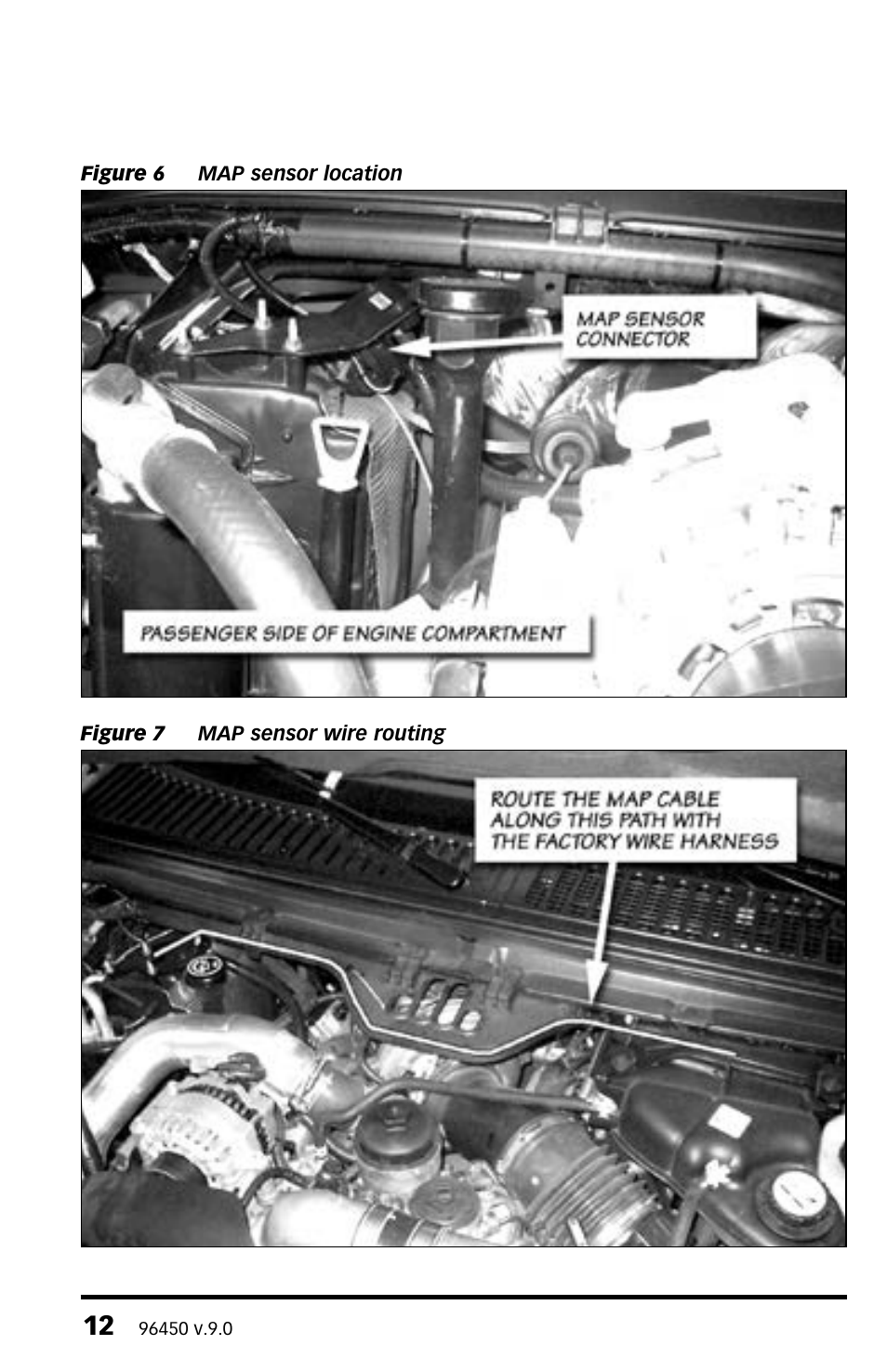 Figure 6 MAP sensor location

MAP SENSOR CONNECTOR

PASSENGER SIDE OF ENGINE COMPARTMENT

Figure 7 MAP sensor wire routing

ROUTE THE MAP CABLE ALONG THIS PATH WITH THE FACTORY WIRE HARNESS

12 96450 v.9.0